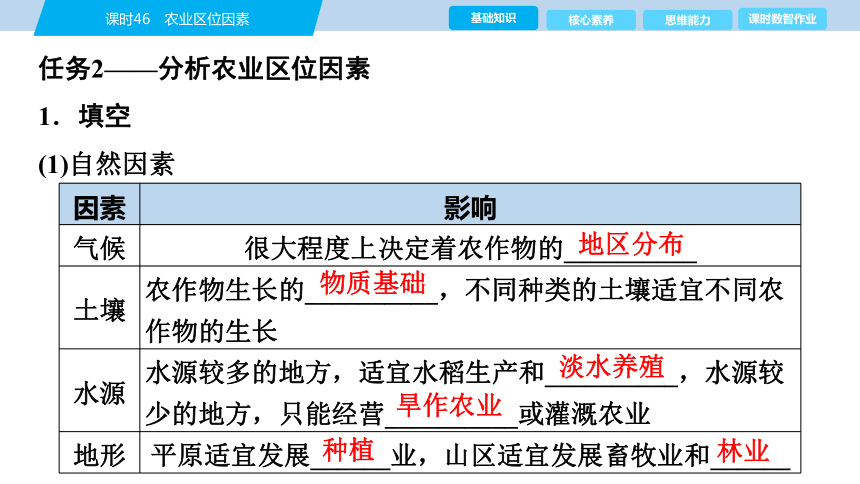 课时46　农业区位因素

基础知识　核心素养　思维能力　课时数智作业

任务2——分析农业区位因素

1．填空

(1)自然因素

| 因素 | 影响 |
|---|---|
| 气候 | 很大程度上决定着农作物的地区分布 |
| 土壤 | 农作物生长的物质基础，不同种类的土壤适宜不同农作物的生长 |
| 水源 | 水源较多的地方，适宜水稻生产和淡水养殖，水源较少的地方，只能经营旱作农业或灌溉农业 |
| 地形 | 平原适宜发展种植业，山区适宜发展畜牧业和林业 |